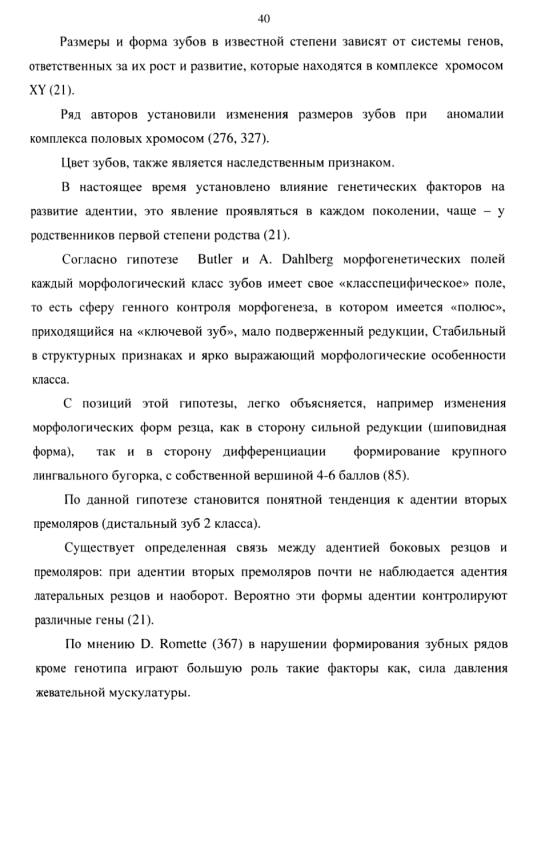 40

Размеры и форма зубов в известной степени зависят от системы генов, ответственных за их рост и развитие, которые находятся в комплексе хромосом XY (21).

Ряд авторов установили изменения размеров зубов при аномалии комплекса половых хромосом (276, 327).

Цвет зубов, также является наследственным признаком.

В настоящее время установлено влияние генетических факторов на развитие адентии, это явление проявляться в каждом поколении, чаще – у родственников первой степени родства (21).

Согласно гипотезе Butler и A. Dahlberg морфогенетических полей каждый морфологический класс зубов имеет свое «класспецифическое» поле, то есть сферу генного контроля морфогенеза, в котором имеется «полюс», приходящийся на «ключевой зуб», мало подверженный редукции, Стабильный в структурных признаках и ярко выражающий морфологические особенности класса.

С позиций этой гипотезы, легко объясняется, например изменения морфологических форм резца, как в сторону сильной редукции (шиповидная форма), так и в сторону дифференциации формирование крупного лингвального бугорка, с собственной вершиной 4-6 баллов (85).

По данной гипотезе становится понятной тенденция к адентии вторых премоляров (дистальный зуб 2 класса).

Существует определенная связь между адентией боковых резцов и премоляров: при адентии вторых премоляров почти не наблюдается адентия латеральных резцов и наоборот. Вероятно эти формы адентии контролируют различные гены (21).

По мнению D. Romette (367) в нарушении формирования зубных рядов кроме генотипа играют большую роль такие факторы как, сила давления жевательной мускулатуры.